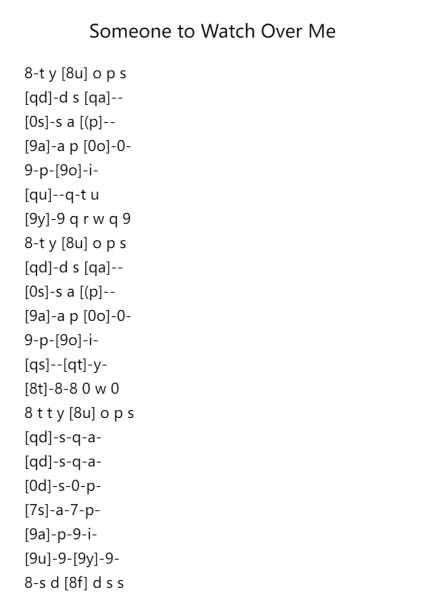 Someone to Watch Over Me

8-t y [8u] o p s
[qd]-d s [qa]--
[0s]-s a [(p]--
[9a]-a p [0o]-0-
9-p-[9o]-i-
[qu]--q-t u
[9y]-9 q r w q 9
8-t y [8u] o p s
[qd]-d s [qa]--
[0s]-s a [(p]--
[9a]-a p [0o]-0-
9-p-[9o]-i-
[qs]--[qt]-y-
[8t]-8-8 0 w 0
8 t t y [8u] o p s
[qd]-s-q-a-
[qd]-s-q-a-
[0d]-s-0-p-
[7s]-a-7-p-
[9a]-p-9-i-
[9u]-9-[9y]-9-
8-s d [8f] d s s